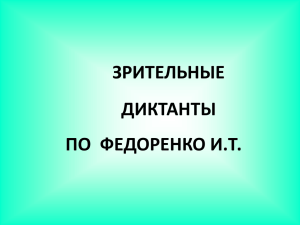 ЗРИТЕЛЬНЫЕ

ДИКТАНТЫ

ПО ФЕДОРЕНКО И.Т.